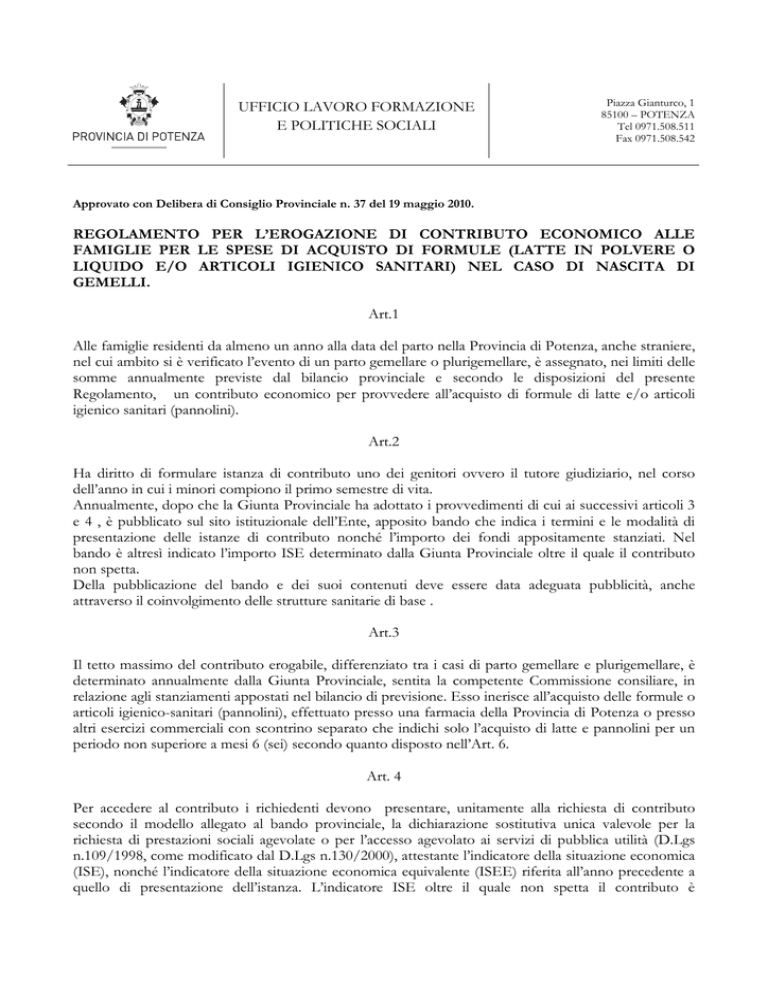 PROVINCIA DI POTENZA

UFFICIO LAVORO FORMAZIONE E POLITICHE SOCIALI

Piazza Gianturco, 1
85100 – POTENZA
Tel 0971.508.511
Fax 0971.508.542

Approvato con Delibera di Consiglio Provinciale n. 37 del 19 maggio 2010.

REGOLAMENTO PER L'EROGAZIONE DI CONTRIBUTO ECONOMICO ALLE FAMIGLIE PER LE SPESE DI ACQUISTO DI FORMULE (LATTE IN POLVERE O LIQUIDO E/O ARTICOLI IGIENICO SANITARI) NEL CASO DI NASCITA DI GEMELLI.

Art.1

Alle famiglie residenti da almeno un anno alla data del parto nella Provincia di Potenza, anche straniere, nel cui ambito si è verificato l'evento di un parto gemellare o plurigemellare, è assegnato, nei limiti delle somme annualmente previste dal bilancio provinciale e secondo le disposizioni del presente Regolamento, un contributo economico per provvedere all'acquisto di formule di latte e/o articoli igienico sanitari (pannolini).

Art.2

Ha diritto di formulare istanza di contributo uno dei genitori ovvero il tutore giudiziario, nel corso dell'anno in cui i minori compiono il primo semestre di vita.
Annualmente, dopo che la Giunta Provinciale ha adottato i provvedimenti di cui ai successivi articoli 3 e 4 , è pubblicato sul sito istituzionale dell'Ente, apposito bando che indica i termini e le modalità di presentazione delle istanze di contributo nonché l'importo dei fondi appositamente stanziati. Nel bando è altresì indicato l'importo ISE determinato dalla Giunta Provinciale oltre il quale il contributo non spetta.
Della pubblicazione del bando e dei suoi contenuti deve essere data adeguata pubblicità, anche attraverso il coinvolgimento delle strutture sanitarie di base .

Art.3

Il tetto massimo del contributo erogabile, differenziato tra i casi di parto gemellare e plurigemellare, è determinato annualmente dalla Giunta Provinciale, sentita la competente Commissione consiliare, in relazione agli stanziamenti appostati nel bilancio di previsione. Esso inerisce all'acquisto delle formule o articoli igienico-sanitari (pannolini), effettuato presso una farmacia della Provincia di Potenza o presso altri esercizi commerciali con scontrino separato che indichi solo l'acquisto di latte e pannolini per un periodo non superiore a mesi 6 (sei) secondo quanto disposto nell'Art. 6.

Art. 4

Per accedere al contributo i richiedenti devono presentare, unitamente alla richiesta di contributo secondo il modello allegato al bando provinciale, la dichiarazione sostitutiva unica valevole per la richiesta di prestazioni sociali agevolate o per l'accesso agevolato ai servizi di pubblica utilità (D.Lgs n.109/1998, come modificato dal D.Lgs n.130/2000), attestante l'indicatore della situazione economica (ISE), nonché l'indicatore della situazione economica equivalente (ISEE) riferita all'anno precedente a quello di presentazione dell'istanza. L'indicatore ISE oltre il quale non spetta il contributo è